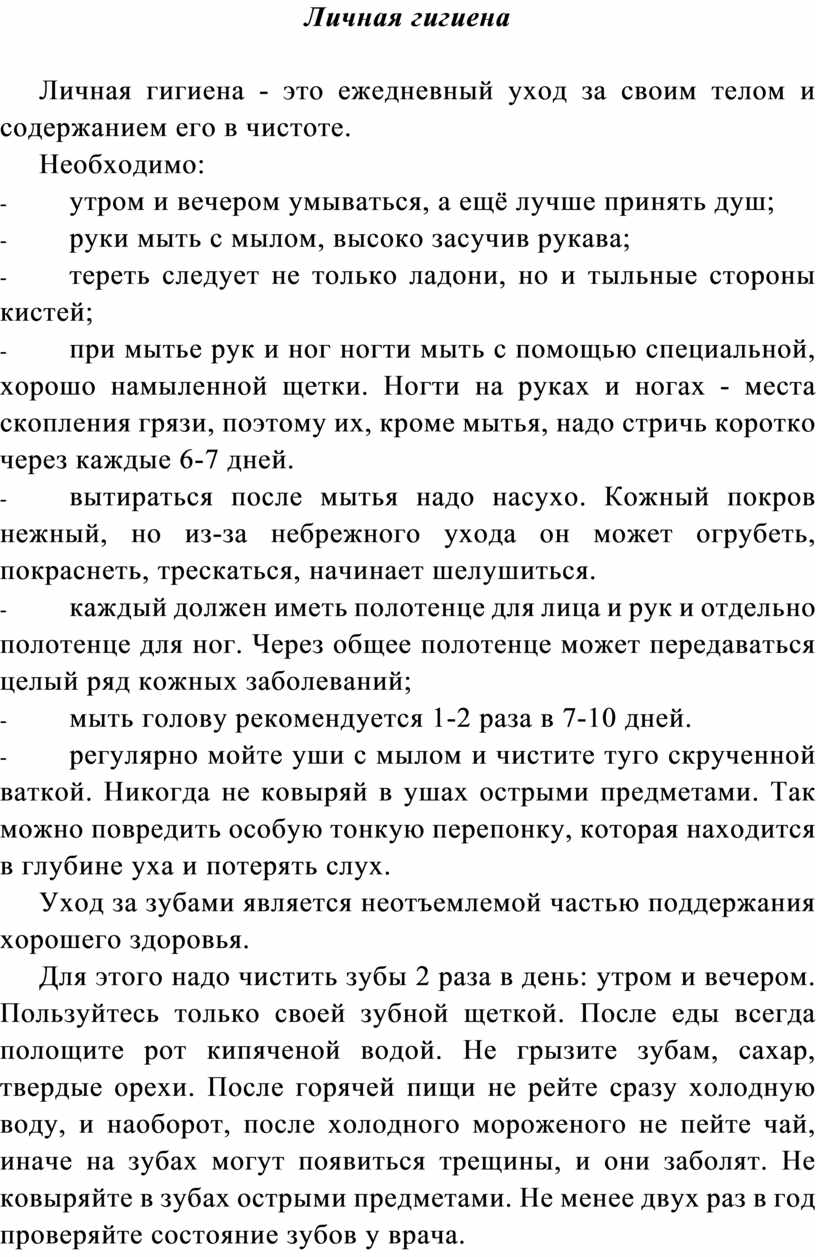 Личная гигиена

Личная гигиена - это ежедневный уход за своим телом и содержанием его в чистоте.

Необходимо:

- утром и вечером умываться, а ещё лучше принять душ;

- руки мыть с мылом, высоко засучив рукава;

- тереть следует не только ладони, но и тыльные стороны кистей;

- при мытье рук и ног ногти мыть с помощью специальной, хорошо намыленной щетки. Ногти на руках и ногах - места скопления грязи, поэтому их, кроме мытья, надо стричь коротко через каждые 6-7 дней.

- вытираться после мытья надо насухо. Кожный покров нежный, но из-за небрежного ухода он может огрубеть, покраснеть, трескаться, начинает шелушиться.

- каждый должен иметь полотенце для лица и рук и отдельно полотенце для ног. Через общее полотенце может передаваться целый ряд кожных заболеваний;

- мыть голову рекомендуется 1-2 раза в 7-10 дней.

- регулярно мойте уши с мылом и чистите туго скрученной ваткой. Никогда не ковыряй в ушах острыми предметами. Так можно повредить особую тонкую перепонку, которая находится в глубине уха и потерять слух.

Уход за зубами является неотъемлемой частью поддержания хорошего здоровья.

Для этого надо чистить зубы 2 раза в день: утром и вечером. Пользуйтесь только своей зубной щеткой. После еды всегда полощите рот кипяченой водой. Не грызите зубам, сахар, твердые орехи. После горячей пищи не рейте сразу холодную воду, и наоборот, после холодного мороженого не пейте чай, иначе на зубах могут появиться трещины, и они заболят. Не ковыряйте в зубах острыми предметами. Не менее двух раз в год проверяйте состояние зубов у врача.